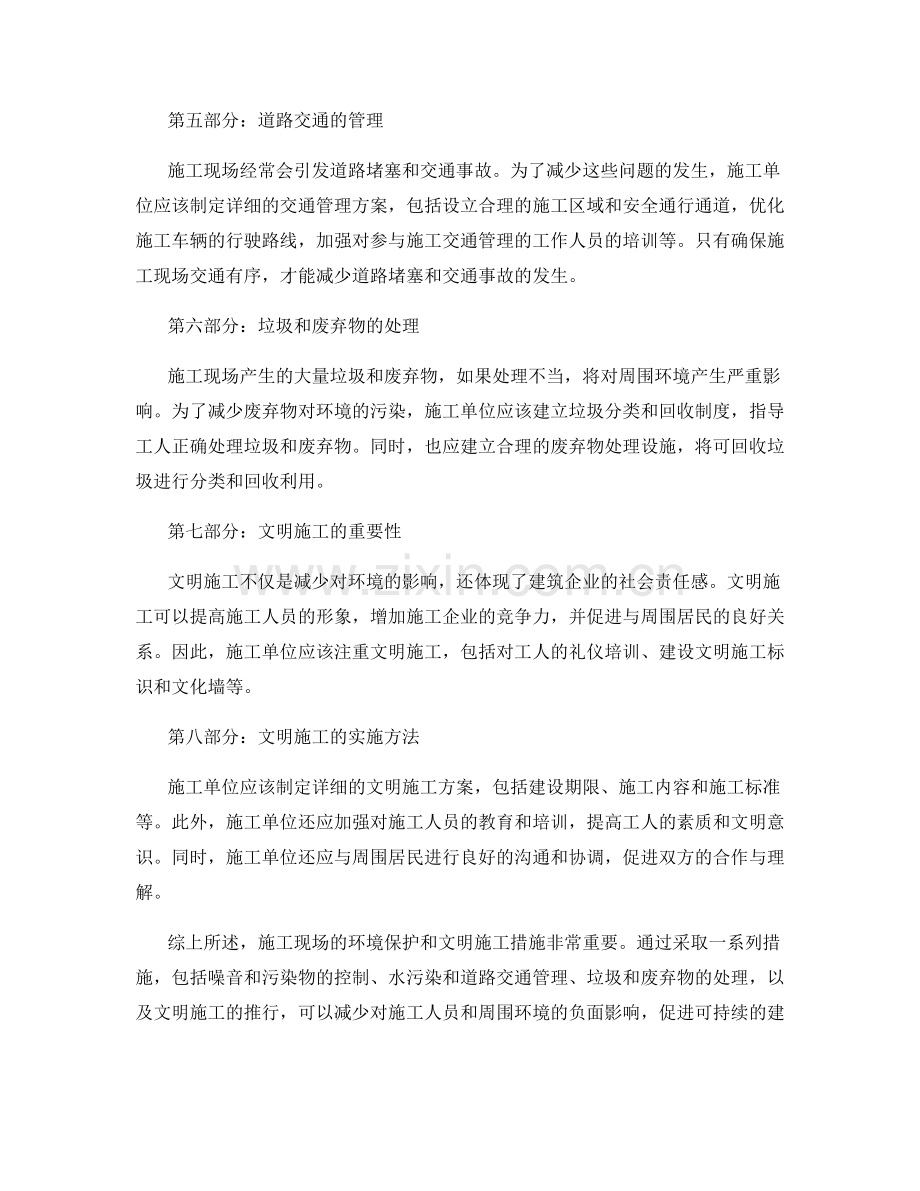 第五部分：道路交通的管理

施工现场经常会引发道路堵塞和交通事故。为了减少这些问题的发生，施工单位应该制定详细的交通管理方案，包括设立合理的施工区域和安全通行通道，优化施工车辆的行驶路线，加强对参与施工交通管理的工作人员的培训等。只有确保施工现场交通有序，才能减少道路堵塞和交通事故的发生。

第六部分：垃圾和废弃物的处理

施工现场产生的大量垃圾和废弃物，如果处理不当，将对周围环境产生严重影响。为了减少废弃物对环境的污染，施工单位应该建立垃圾分类和回收制度，指导工人正确处理垃圾和废弃物。同时，也应建立合理的废弃物处理设施，将可回收垃圾进行分类和回收利用。

第七部分：文明施工的重要性

文明施工不仅是减少对环境的影响，还体现了建筑企业的社会责任感。文明施工可以提高施工人员的形象，增加施工企业的竞争力，并促进与周围居民的良好关系。因此，施工单位应该注重文明施工，包括对工人的礼仪培训、建设文明施工标识和文化墙等。

第八部分：文明施工的实施方法

施工单位应该制定详细的文明施工方案，包括建设期限、施工内容和施工标准等。此外，施工单位还应加强对施工人员的教育和培训，提高工人的素质和文明意识。同时，施工单位还应与周围居民进行良好的沟通和协调，促进双方的合作与理解。

综上所述，施工现场的环境保护和文明施工措施非常重要。通过采取一系列措施，包括噪音和污染物的控制、水污染和道路交通管理、垃圾和废弃物的处理，以及文明施工的推行，可以减少对施工人员和周围环境的负面影响，促进可持续的建

www.zixin.com.cn